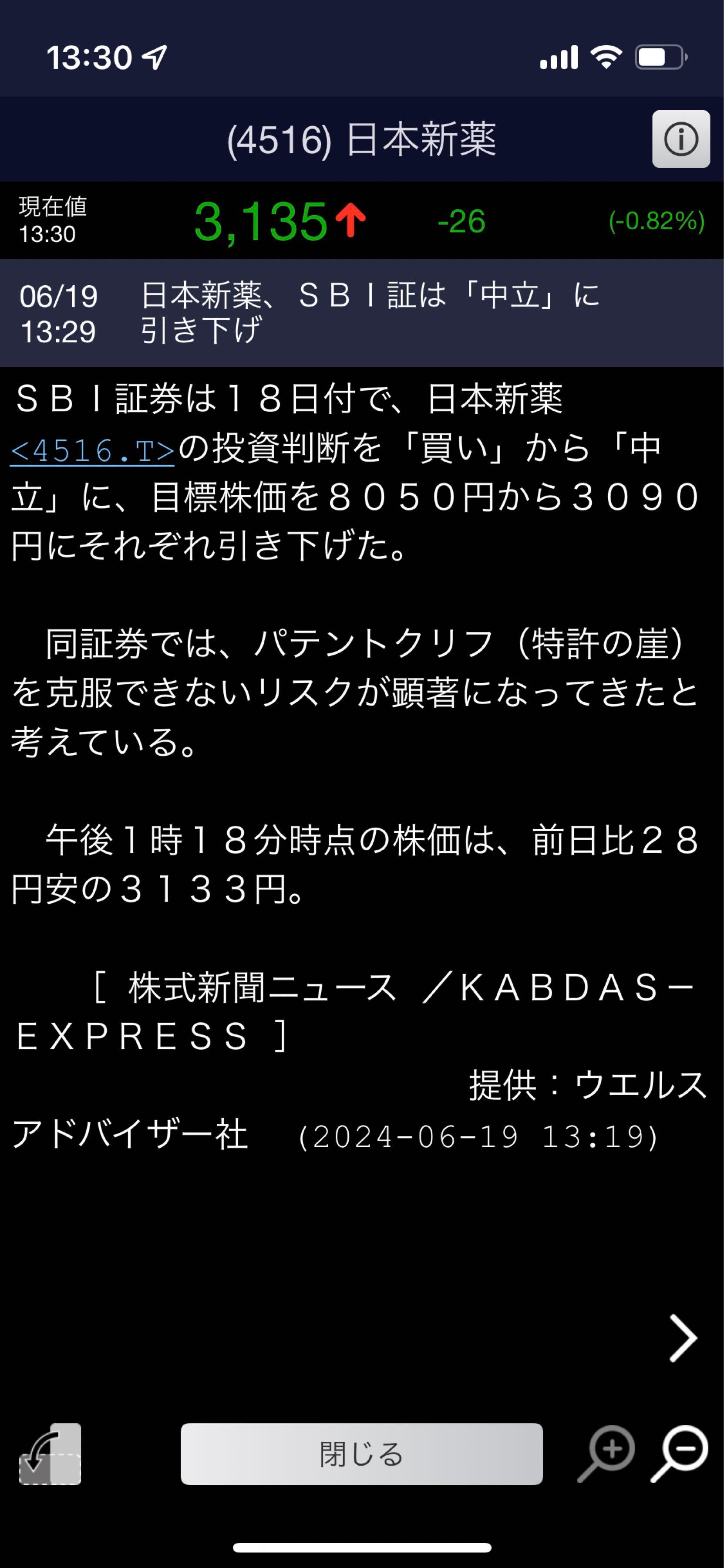 13:30

(4516) 日本新薬

現在値
13:30

3,135

-26

(-0.82%)

06/19
13:29

日本新薬、ＳＢＩ証は「中立」に引き下げ

ＳＢＩ証券は１８日付で、日本新薬<4516.T>の投資判断を「買い」から「中立」に、目標株価を８０５０円から３０９０円にそれぞれ引き下げた。

同証券では、パテントクリフ（特許の崖）を克服できないリスクが顕著になってきたと考えている。

午後１時１８分時点の株価は、前日比２８円安の３１３３円。

［ 株式新聞ニュース ／ＫＡＢＤＡＳ－ＥＸＰＲＥＳＳ ］

提供：ウエルスアドバイザー社 (2024-06-19 13:19)

閉じる